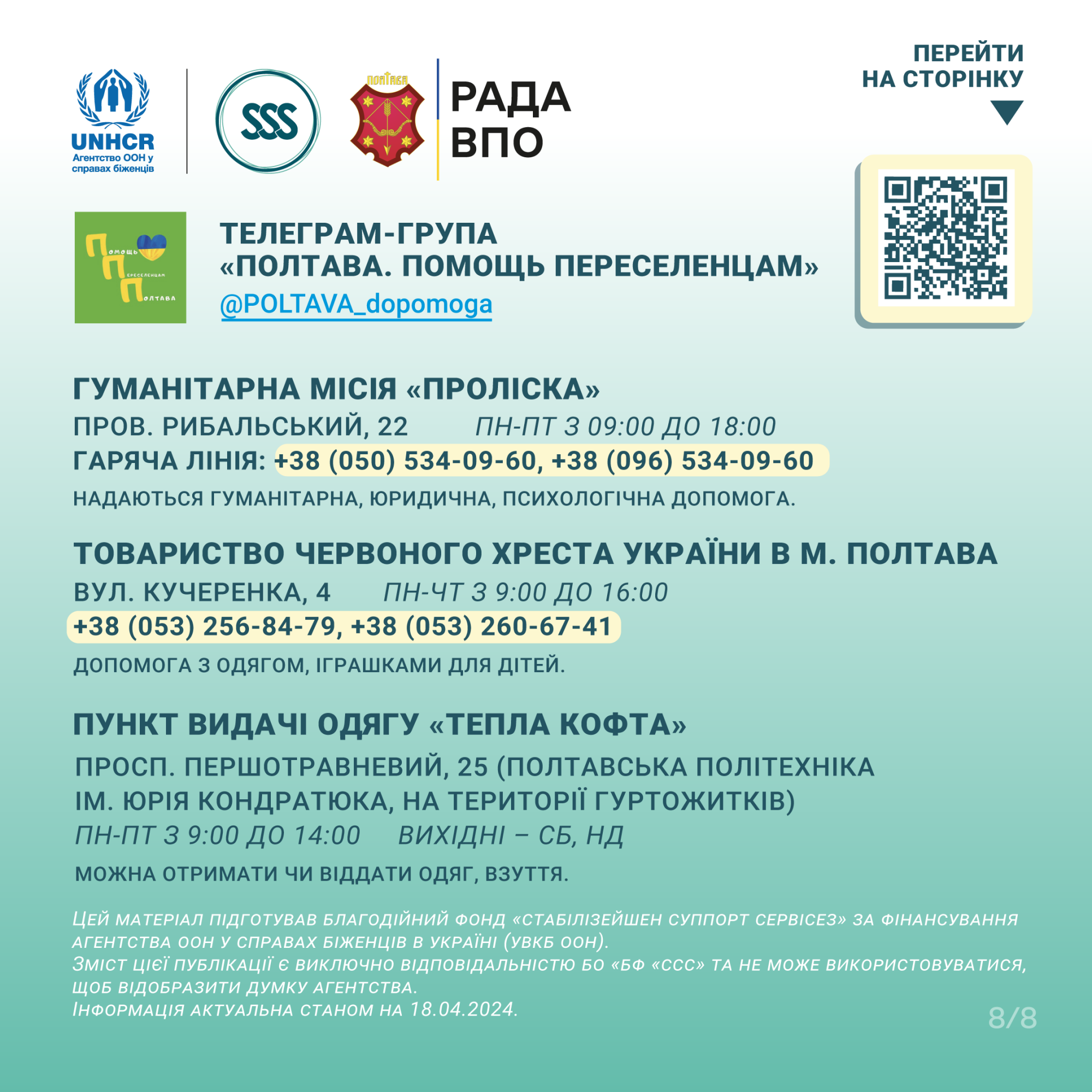 UNHCR
Агентство ООН у справах біженців

SSS

ПОЛТАВА

РАДА ВПО

ПЕРЕЙТИ НА СТОРІНКУ

Помощь Переселенцам Полтава

ТЕЛЕГРАМ-ГРУПА
«ПОЛТАВА. ПОМОЩЬ ПЕРЕСЕЛЕНЦАМ»
@POLTAVA_dopomoga

ГУМАНІТАРНА МІСІЯ «ПРОЛІСКА»
ПРОВ. РИБАЛЬСЬКИЙ, 22 ПН-ПТ З 09:00 ДО 18:00
ГАРЯЧА ЛІНІЯ: +38 (050) 534-09-60, +38 (096) 534-09-60
НАДАЮТЬСЯ ГУМАНІТАРНА, ЮРИДИЧНА, ПСИХОЛОГІЧНА ДОПОМОГА.

ТОВАРИСТВО ЧЕРВОНОГО ХРЕСТА УКРАЇНИ В М. ПОЛТАВА
ВУЛ. КУЧЕРЕНКА, 4 ПН-ЧТ З 9:00 ДО 16:00
+38 (053) 256-84-79, +38 (053) 260-67-41
ДОПОМОГА З ОДЯГОМ, ІГРАШКАМИ ДЛЯ ДІТЕЙ.

ПУНКТ ВИДАЧІ ОДЯГУ «ТЕПЛА КОФТА»
ПРОСП. ПЕРШОТРАВНЕВИЙ, 25 (ПОЛТАВСЬКА ПОЛІТЕХНІКА ІМ. ЮРІЯ КОНДРАТЮКА, НА ТЕРИТОРІЇ ГУРТОЖИТКІВ)
ПН-ПТ З 9:00 ДО 14:00 ВИХІДНІ – СБ, НД
МОЖНА ОТРИМАТИ ЧИ ВІДДАТИ ОДЯГ, ВЗУТТЯ.

ЦЕЙ МАТЕРІАЛ ПІДГОТУВАВ БЛАГОДІЙНИЙ ФОНД «СТАБІЛІЗЕЙШЕН СУППОРТ СЕРВІСЕЗ» ЗА ФІНАНСУВАННЯ АГЕНТСТВА ООН У СПРАВАХ БІЖЕНЦІВ В УКРАЇНІ (УВКБ ООН).
ЗМІСТ ЦІЄЇ ПУБЛІКАЦІЇ Є ВИКЛЮЧНО ВІДПОВІДАЛЬНІСТЮ БО «БФ «ССС» ТА НЕ МОЖЕ ВИКОРИСТОВУВАТИСЯ, ЩОБ ВІДОБРАЗИТИ ДУМКУ АГЕНТСТВА.
ІНФОРМАЦІЯ АКТУАЛЬНА СТАНОМ НА 18.04.2024.

8/8